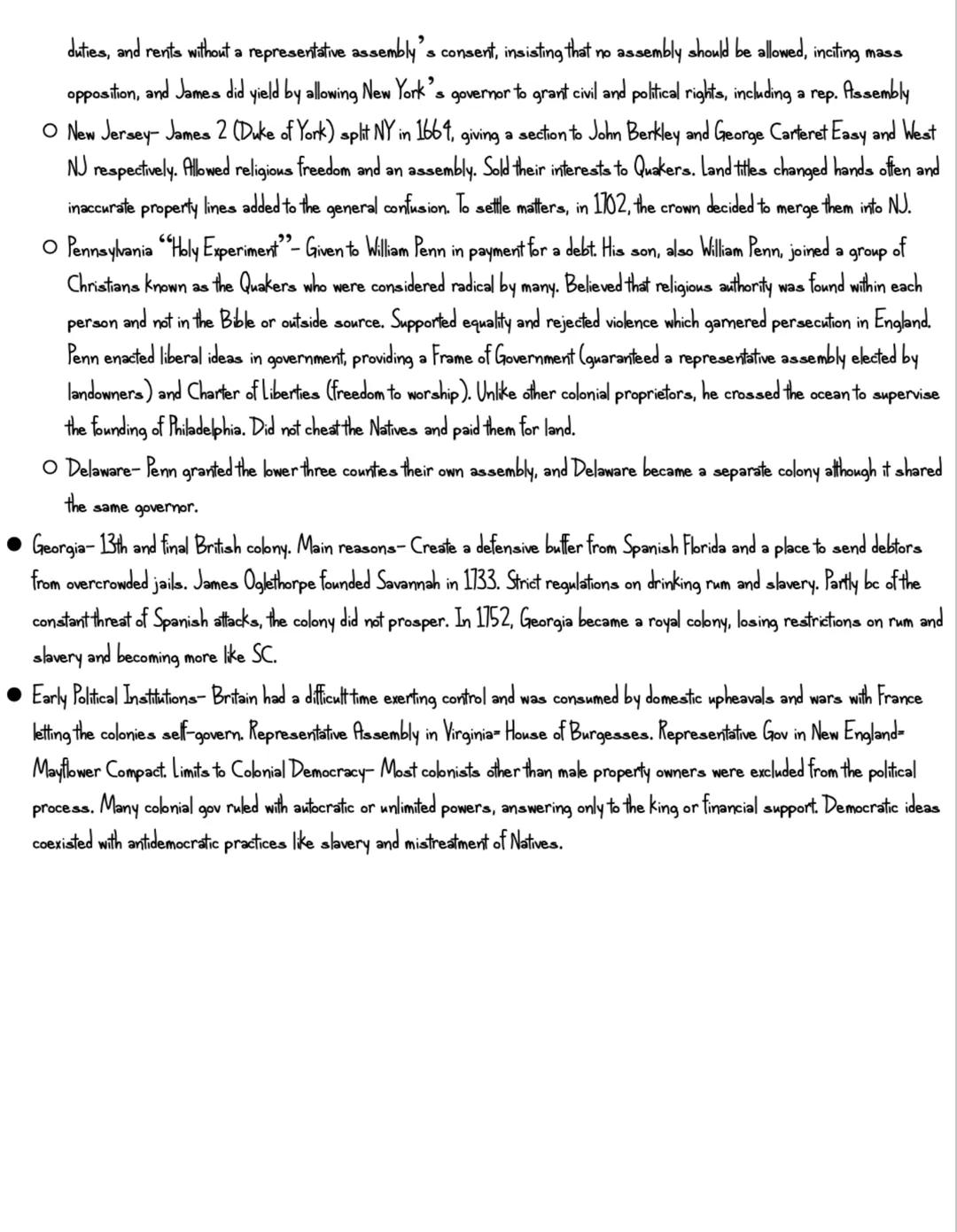 duties, and rents without a representative assembly's consent, insisting that no assembly should be allowed, inciting mass opposition, and James did yield by allowing New York's governor to grant civil and political rights, including a rep. Assembly

○ New Jersey- James 2 (Duke of York) split NY in 1664, giving a section to John Berkley and George Carteret Easy and West NJ respectively. Allowed religious freedom and an assembly. Sold their interests to Quakers. Land titles changed hands often and inaccurate property lines added to the general confusion. To settle matters, in 1702, the crown decided to merge them into NJ.

○ Pennsylvania "Holy Experiment"- Given to William Penn in payment for a debt. His son, also William Penn, joined a group of Christians known as the Quakers who were considered radical by many. Believed that religious authority was found within each person and not in the Bible or outside source. Supported equality and rejected violence which garnered persecution in England. Penn enacted liberal ideas in government, providing a Frame of Government (guaranteed a representative assembly elected by landowners) and Charter of Liberties (freedom to worship). Unlike other colonial proprietors, he crossed the ocean to supervise the founding of Philadelphia. Did not cheat the Natives and paid them for land.

○ Delaware- Penn granted the lower three counties their own assembly, and Delaware became a separate colony although it shared the same governor.

● Georgia- 13th and final British colony. Main reasons- Create a defensive buffer from Spanish Florida and a place to send debtors from overcrowded jails. James Oglethorpe founded Savannah in 1733. Strict regulations on drinking rum and slavery. Partly bc of the constant threat of Spanish attacks, the colony did not prosper. In 1752, Georgia became a royal colony, losing restrictions on rum and slavery and becoming more like SC.

● Early Political Institutions- Britain had a difficult time exerting control and was consumed by domestic upheavals and wars with France letting the colonies self-govern. Representative Assembly in Virginia= House of Burgesses. Representative Gov in New England= Mayflower Compact. Limits to Colonial Democracy- Most colonists other than male property owners were excluded from the political process. Many colonial gov ruled with autocratic or unlimited powers, answering only to the king or financial support. Democratic ideas coexisted with antidemocratic practices like slavery and mistreatment of Natives.